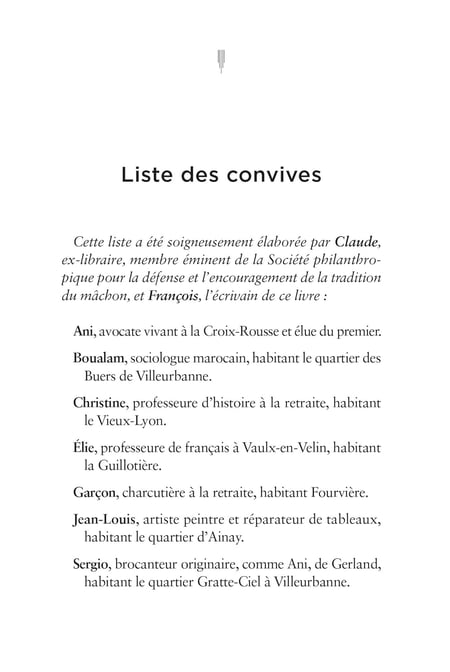 Liste des convives

Cette liste a été soigneusement élaborée par Claude, ex-libraire, membre éminent de la Société philanthropique pour la défense et l'encouragement de la tradition du mâchon, et François, l'écrivain de ce livre :

Ani, avocate vivant à la Croix-Rousse et élue du premier.

Boualam, sociologue marocain, habitant le quartier des Buers de Villeurbanne.

Christine, professeure d'histoire à la retraite, habitant le Vieux-Lyon.

Élie, professeure de français à Vaulx-en-Velin, habitant la Guillotière.

Garçon, charcutière à la retraite, habitant Fourvière.

Jean-Louis, artiste peintre et réparateur de tableaux, habitant le quartier d'Ainay.

Sergio, brocanteur originaire, comme Ani, de Gerland, habitant le quartier Gratte-Ciel à Villeurbanne.